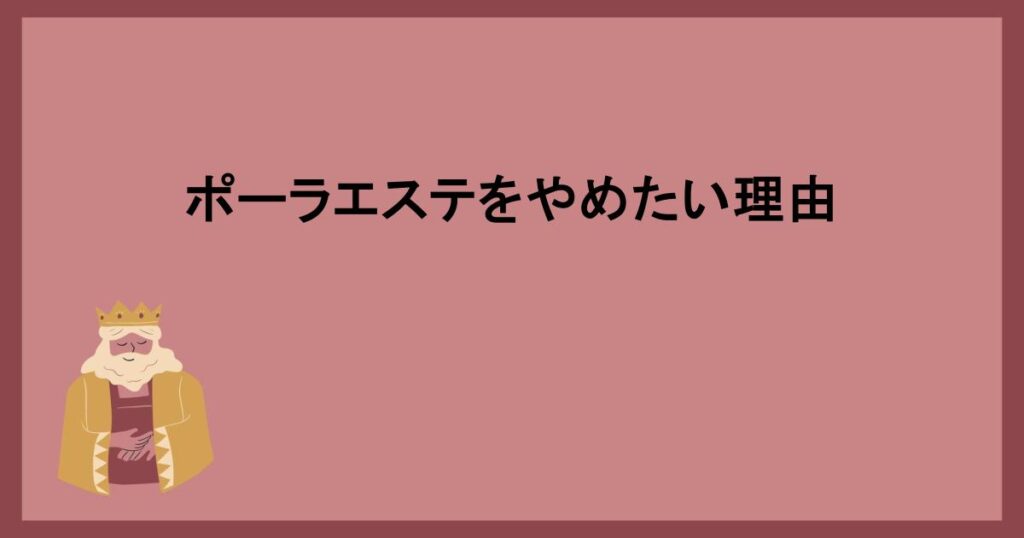 ポーラエステをやめたい理由